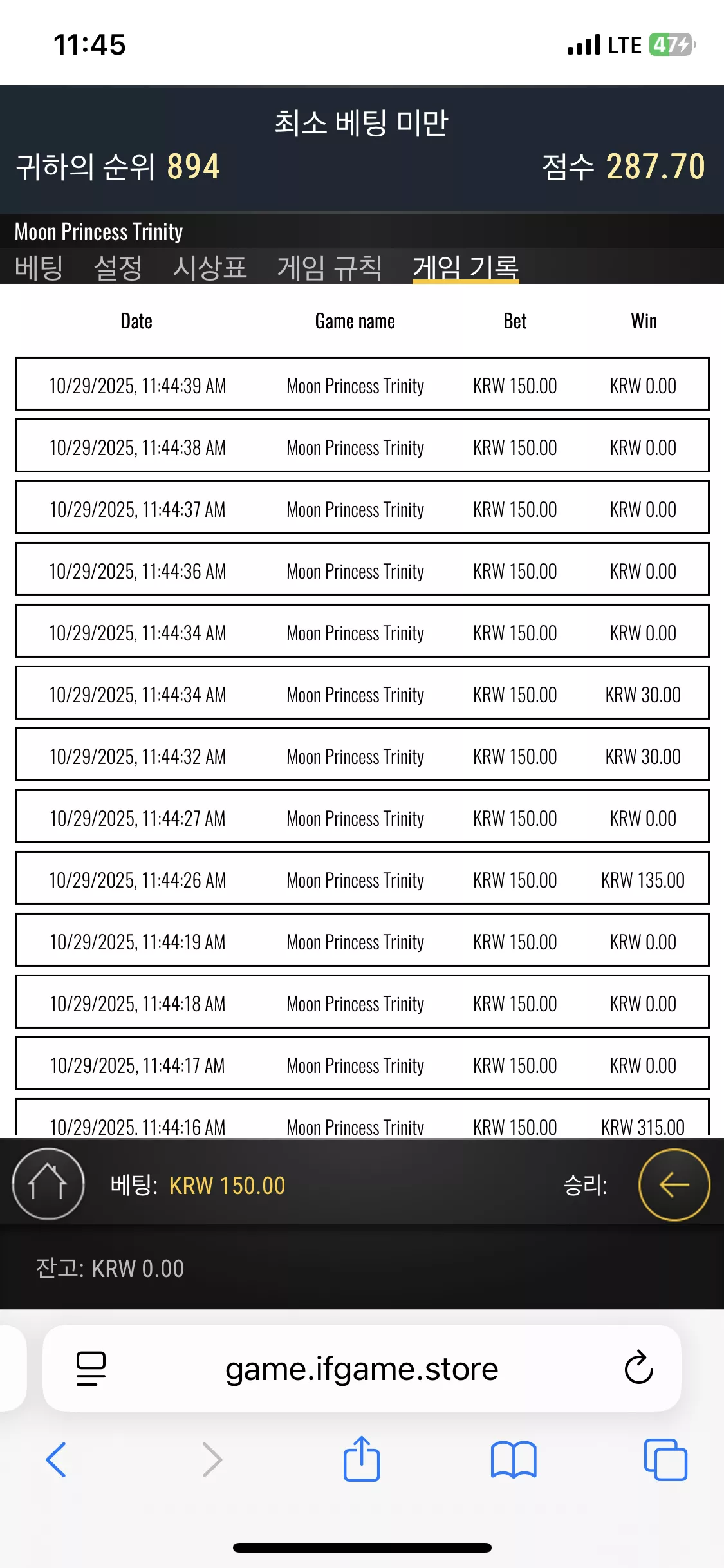 11:45

LTE 47

최소 베팅 미만

귀하의 순위 894

점수 287.70

Moon Princess Trinity

베팅 설정 시상표 게임 규칙 게임 기록

| Date | Game name | Bet | Win |
|---|---|---|---|
| 10/29/2025, 11:44:39 AM | Moon Princess Trinity | KRW 150.00 | KRW 0.00 |
| 10/29/2025, 11:44:38 AM | Moon Princess Trinity | KRW 150.00 | KRW 0.00 |
| 10/29/2025, 11:44:37 AM | Moon Princess Trinity | KRW 150.00 | KRW 0.00 |
| 10/29/2025, 11:44:36 AM | Moon Princess Trinity | KRW 150.00 | KRW 0.00 |
| 10/29/2025, 11:44:34 AM | Moon Princess Trinity | KRW 150.00 | KRW 0.00 |
| 10/29/2025, 11:44:34 AM | Moon Princess Trinity | KRW 150.00 | KRW 30.00 |
| 10/29/2025, 11:44:32 AM | Moon Princess Trinity | KRW 150.00 | KRW 30.00 |
| 10/29/2025, 11:44:27 AM | Moon Princess Trinity | KRW 150.00 | KRW 0.00 |
| 10/29/2025, 11:44:26 AM | Moon Princess Trinity | KRW 150.00 | KRW 135.00 |
| 10/29/2025, 11:44:19 AM | Moon Princess Trinity | KRW 150.00 | KRW 0.00 |
| 10/29/2025, 11:44:18 AM | Moon Princess Trinity | KRW 150.00 | KRW 0.00 |
| 10/29/2025, 11:44:17 AM | Moon Princess Trinity | KRW 150.00 | KRW 0.00 |
| 10/29/2025, 11:44:16 AM | Moon Princess Trinity | KRW 150.00 | KRW 315.00 |

베팅: KRW 150.00

승리:

잔고: KRW 0.00

game.ifgame.store